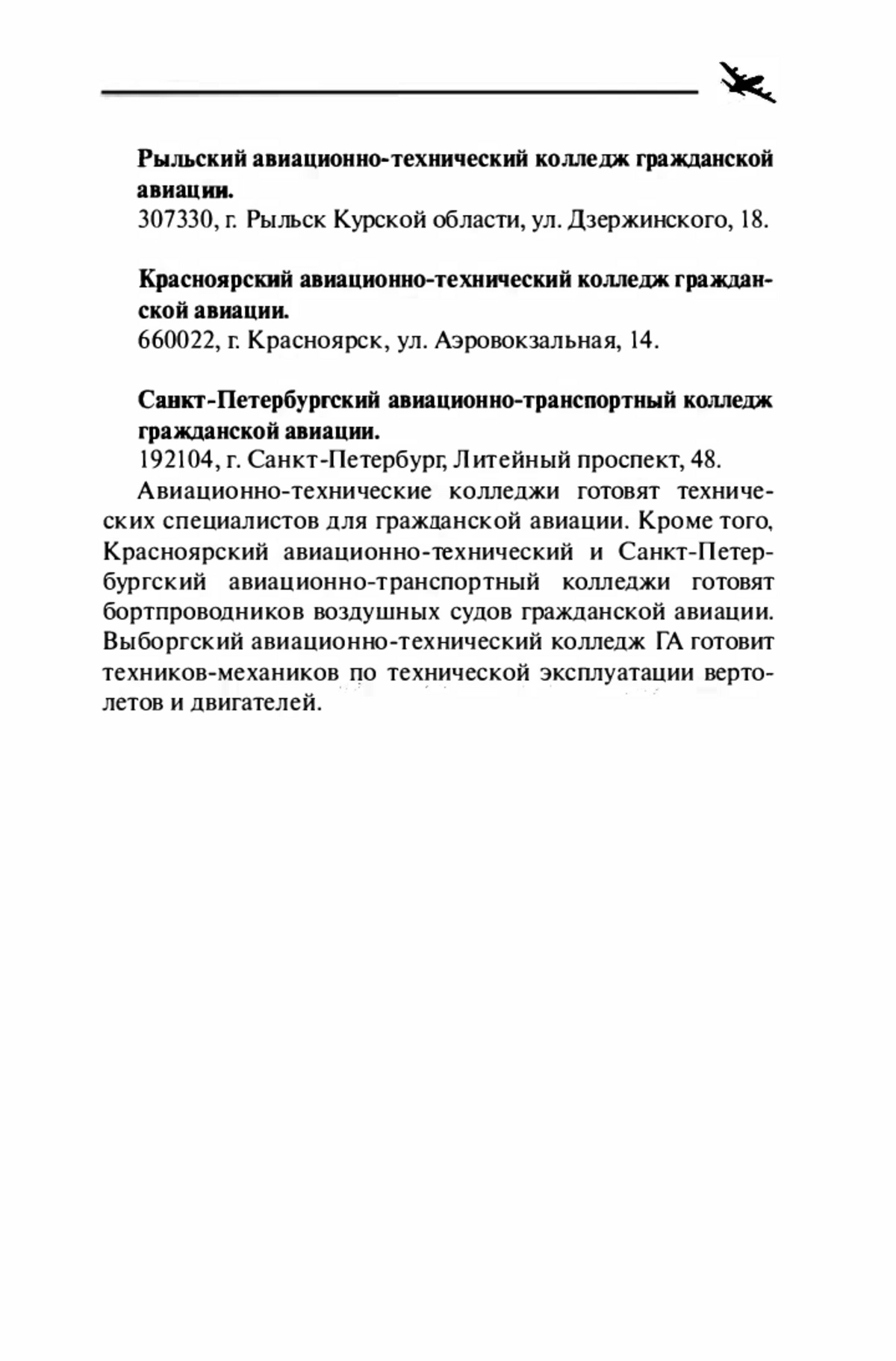 Рыльский авиационно-технический колледж гражданской авиации.
307330, г. Рыльск Курской области, ул. Дзержинского, 18.

Красноярский авиационно-технический колледж гражданской авиации.
660022, г. Красноярск, ул. Аэровокзальная, 14.

Санкт-Петербургский авиационно-транспортный колледж гражданской авиации.
192104, г. Санкт-Петербург, Литейный проспект, 48.

Авиационно-технические колледжи готовят технических специалистов для гражданской авиации. Кроме того, Красноярский авиационно-технический и Санкт-Петербургский авиационно-транспортный колледжи готовят бортпроводников воздушных судов гражданской авиации. Выборгский авиационно-технический колледж ГА готовит техников-механиков по технической эксплуатации вертолетов и двигателей.